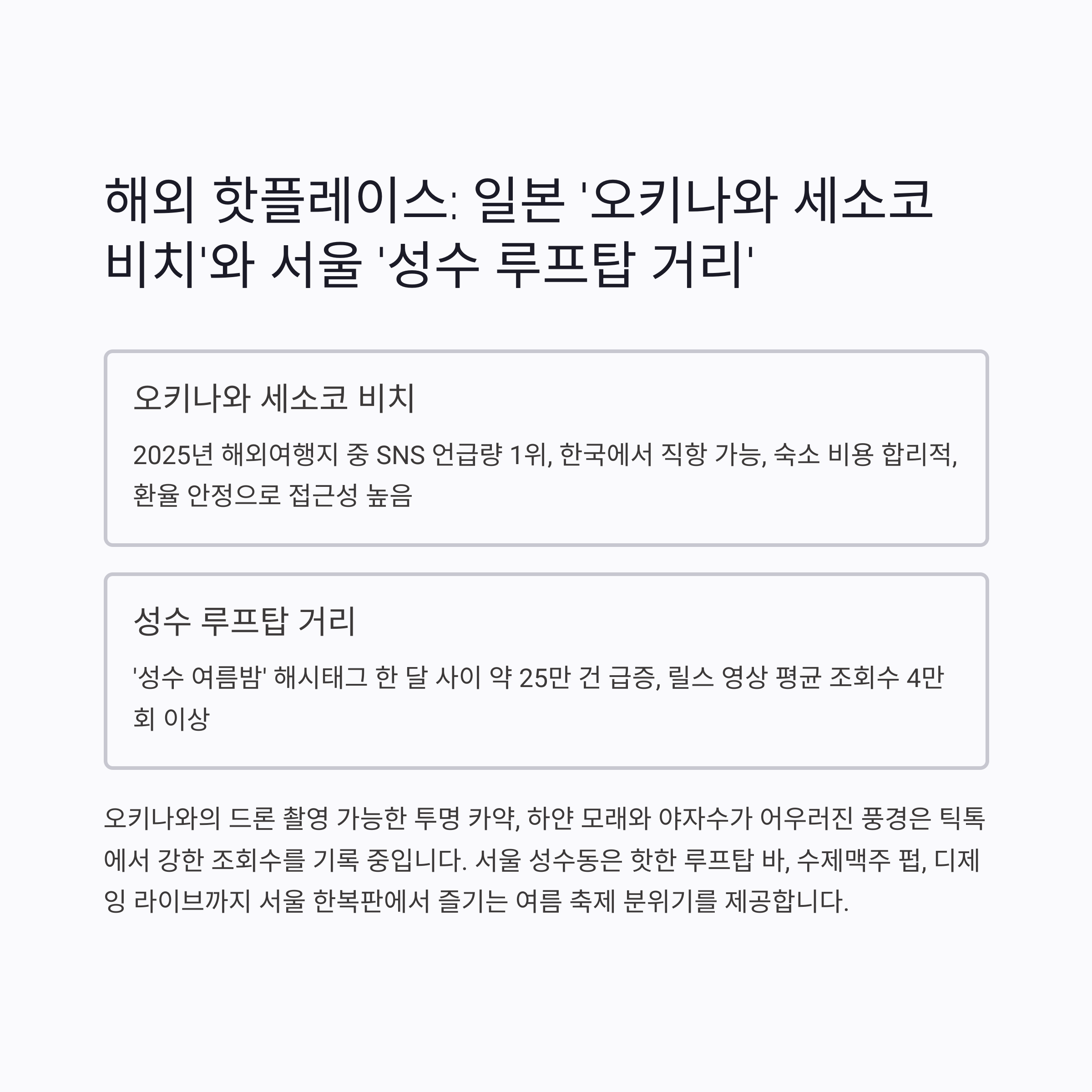 해외 핫플레이스: 일본 '오키나와 세소코 비치'와 서울 '성수 루프탑 거리'

오키나와 세소코 비치

2025년 해외여행지 중 SNS 언급량 1위, 한국에서 직항 가능, 숙소 비용 합리적, 환율 안정으로 접근성 높음

성수 루프탑 거리

'성수 여름밤' 해시태그 한 달 사이 약 25만 건 급증, 릴스 영상 평균 조회수 4만 회 이상

오키나와의 드론 촬영 가능한 투명 카약, 하얀 모래와 야자수가 어우러진 풍경은 틱톡에서 강한 조회수를 기록 중입니다. 서울 성수동은 핫한 루프탑 바, 수제맥주 펍, 디제잉 라이브까지 서울 한복판에서 즐기는 여름 축제 분위기를 제공합니다.